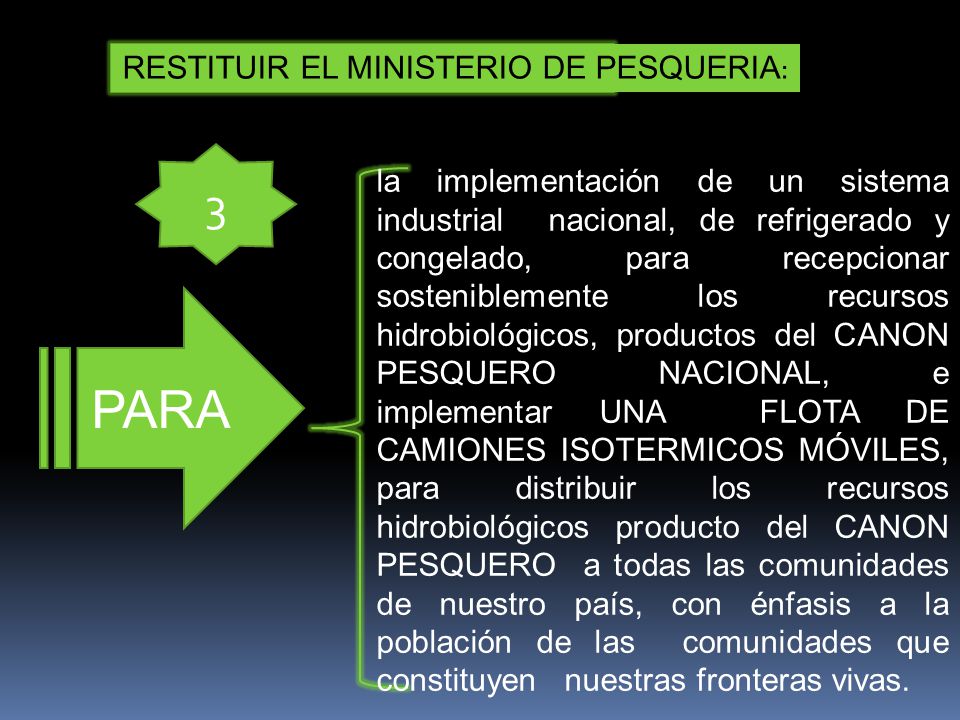 RESTITUIR EL MINISTERIO DE PESQUERIA:

3

PARA

la implementación de un sistema industrial nacional, de refrigerado y congelado, para recepcionar sosteniblemente los recursos hidrobiológicos, productos del CANON PESQUERO NACIONAL, e implementar UNA FLOTA DE CAMIONES ISOTERMICOS MÓVILES, para distribuir los recursos hidrobiológicos producto del CANON PESQUERO a todas las comunidades de nuestro país, con énfasis a la población de las comunidades que constituyen nuestras fronteras vivas.